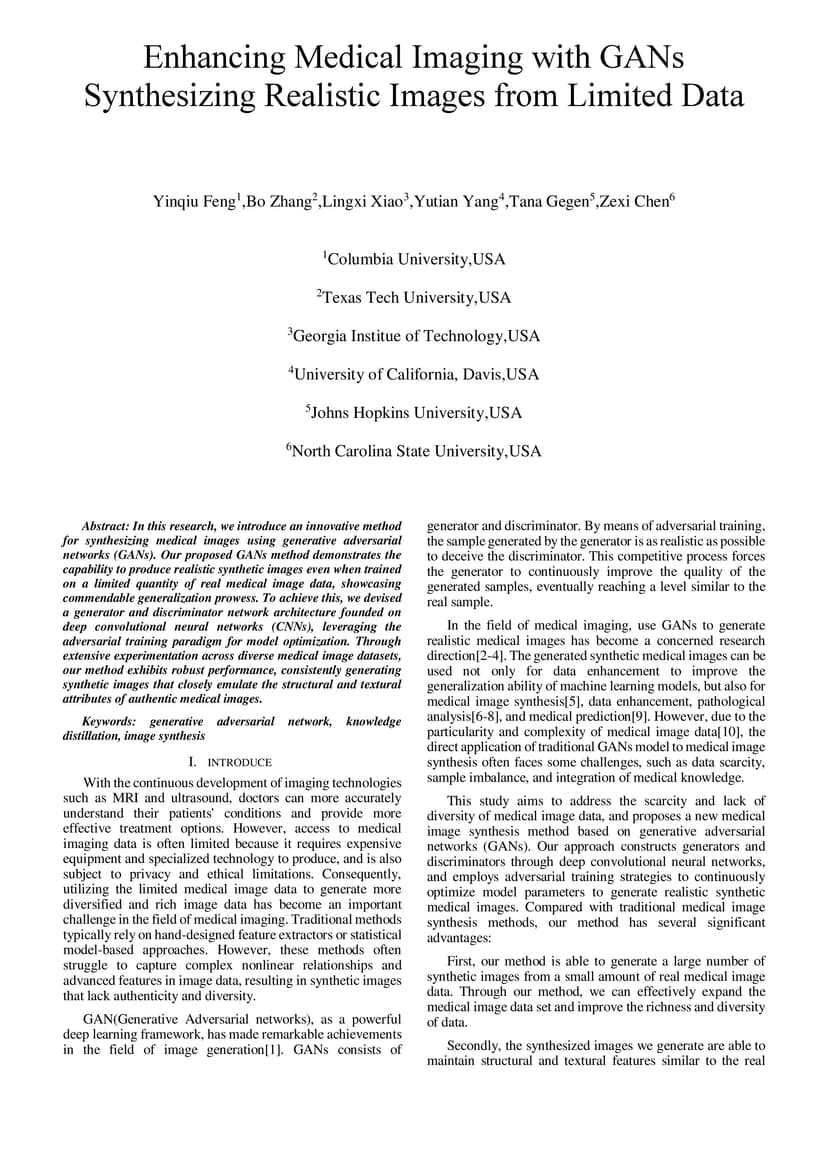 Enhancing Medical Imaging with GANs Synthesizing Realistic Images from Limited Data

Yinqiu Feng$^1$,Bo Zhang$^2$,Lingxi Xiao$^3$,Yutian Yang$^4$,Tana Gegen$^5$,Zexi Chen$^6$

$^1$Columbia University,USA

$^2$Texas Tech University,USA

$^3$Georgia Institue of Technology,USA

$^4$University of California, Davis,USA

$^5$Johns Hopkins University,USA

$^6$North Carolina State University,USA

Abstract: In this research, we introduce an innovative method for synthesizing medical images using generative adversarial networks (GANs). Our proposed GANs method demonstrates the capability to produce realistic synthetic images even when trained on a limited quantity of real medical image data, showcasing commendable generalization prowess. To achieve this, we devised a generator and discriminator network architecture founded on deep convolutional neural networks (CNNs), leveraging the adversarial training paradigm for model optimization. Through extensive experimentation across diverse medical image datasets, our method exhibits robust performance, consistently generating synthetic images that closely emulate the structural and textural attributes of authentic medical images.

Keywords: generative adversarial network, knowledge distillation, image synthesis

I. INTRODUCE

With the continuous development of imaging technologies such as MRI and ultrasound, doctors can more accurately understand their patients' conditions and provide more effective treatment options. However, access to medical imaging data is often limited because it requires expensive equipment and specialized technology to produce, and is also subject to privacy and ethical limitations. Consequently, utilizing the limited medical image data to generate more diversified and rich image data has become an important challenge in the field of medical imaging. Traditional methods typically rely on hand-designed feature extractors or statistical model-based approaches. However, these methods often struggle to capture complex nonlinear relationships and advanced features in image data, resulting in synthetic images that lack authenticity and diversity.

GAN(Generative Adversarial networks), as a powerful deep learning framework, has made remarkable achievements in the field of image generation[1]. GANs consists of generator and discriminator. By means of adversarial training, the sample generated by the generator is as realistic as possible to deceive the discriminator. This competitive process forces the generator to continuously improve the quality of the generated samples, eventually reaching a level similar to the real sample.

In the field of medical imaging, use GANs to generate realistic medical images has become a concerned research direction[2-4]. The generated synthetic medical images can be used not only for data enhancement to improve the generalization ability of machine learning models, but also for medical image synthesis[5], data enhancement, pathological analysis[6-8], and medical prediction[9]. However, due to the particularity and complexity of medical image data[10], the direct application of traditional GANs model to medical image synthesis often faces some challenges, such as data scarcity, sample imbalance, and integration of medical knowledge.

This study aims to address the scarcity and lack of diversity of medical image data, and proposes a new medical image synthesis method based on generative adversarial networks (GANs). Our approach constructs generators and discriminators through deep convolutional neural networks, and employs adversarial training strategies to continuously optimize model parameters to generate realistic synthetic medical images. Compared with traditional medical image synthesis methods, our method has several significant advantages:

First, our method is able to generate a large number of synthetic images from a small amount of real medical image data. Through our method, we can effectively expand the medical image data set and improve the richness and diversity of data.

Secondly, the synthesized images we generate are able to maintain structural and textural features similar to the real